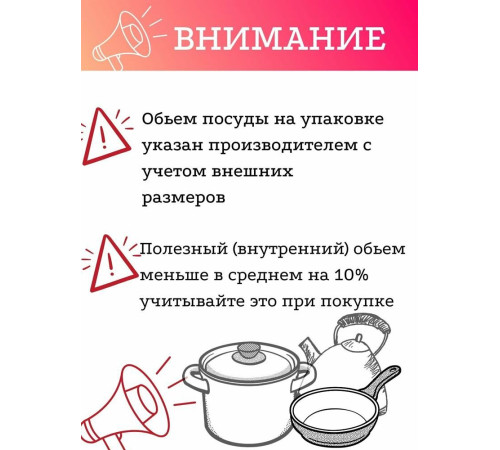 ВНИМАНИЕ

Обьем посуды на упаковке указан производителем с учетом внешних размеров

Полезный (внутренний) обьем меньше в среднем на 10% учитывайте это при покупке